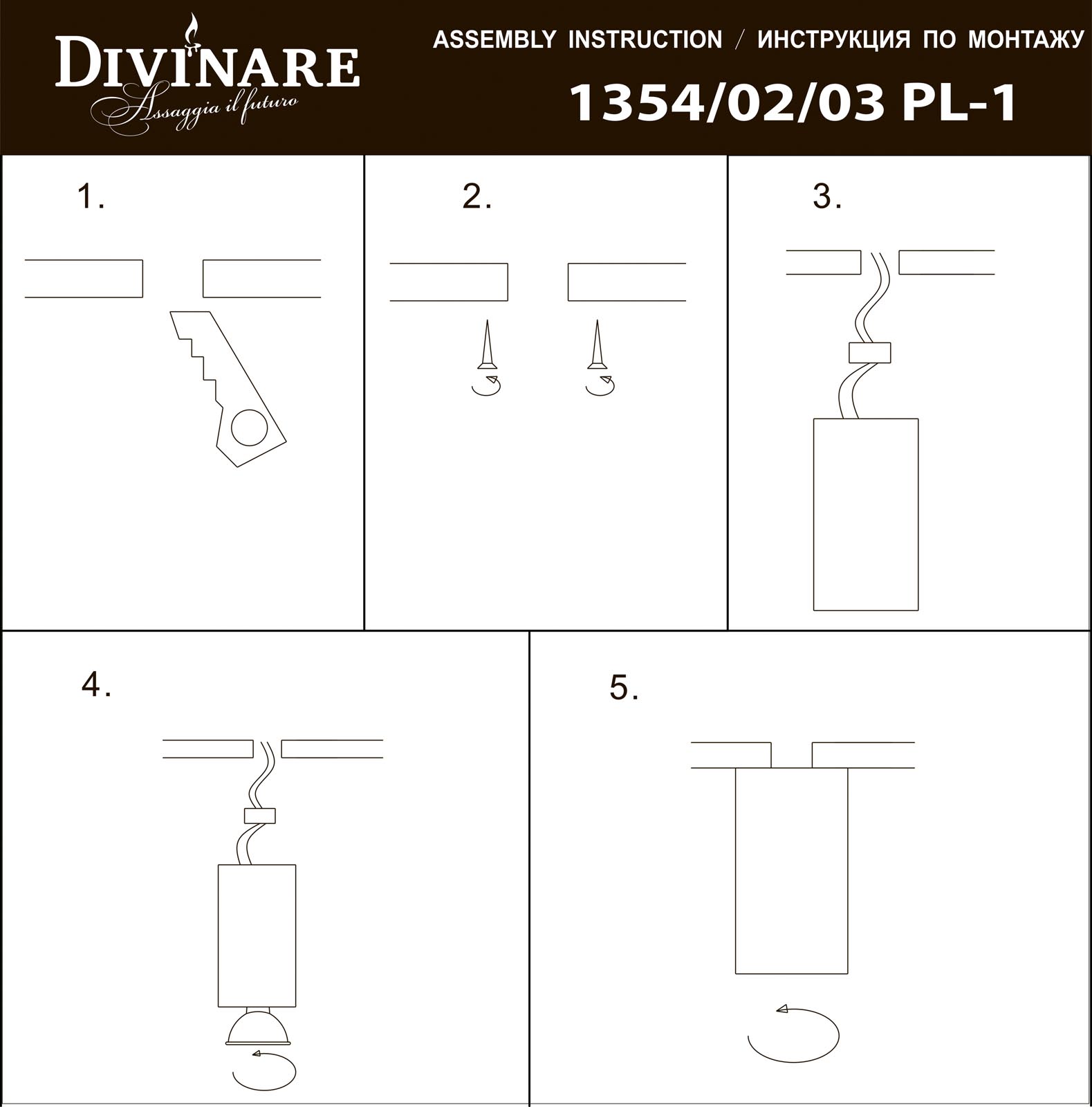 DIVINARE
Assaggia il futuro

ASSEMBLY INSTRUCTION / ИНСТРУКЦИЯ ПО МОНТАЖУ

1354/02/03 PL-1

1.

2.

3.

4.

5.